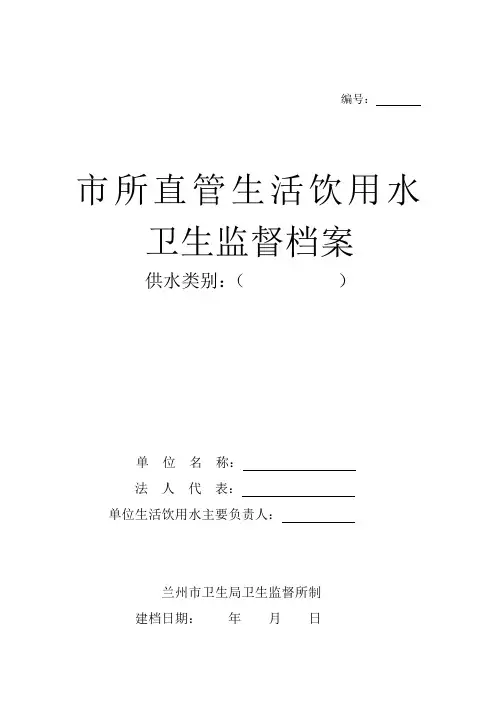 编号：____

市所直管生活饮用水
卫生监督档案

供水类别：（ ）

单 位 名 称：____
法 人 代 表：____
单位生活饮用水主要负责人：____

兰州市卫生局卫生监督所制
建档日期： 年 月 日